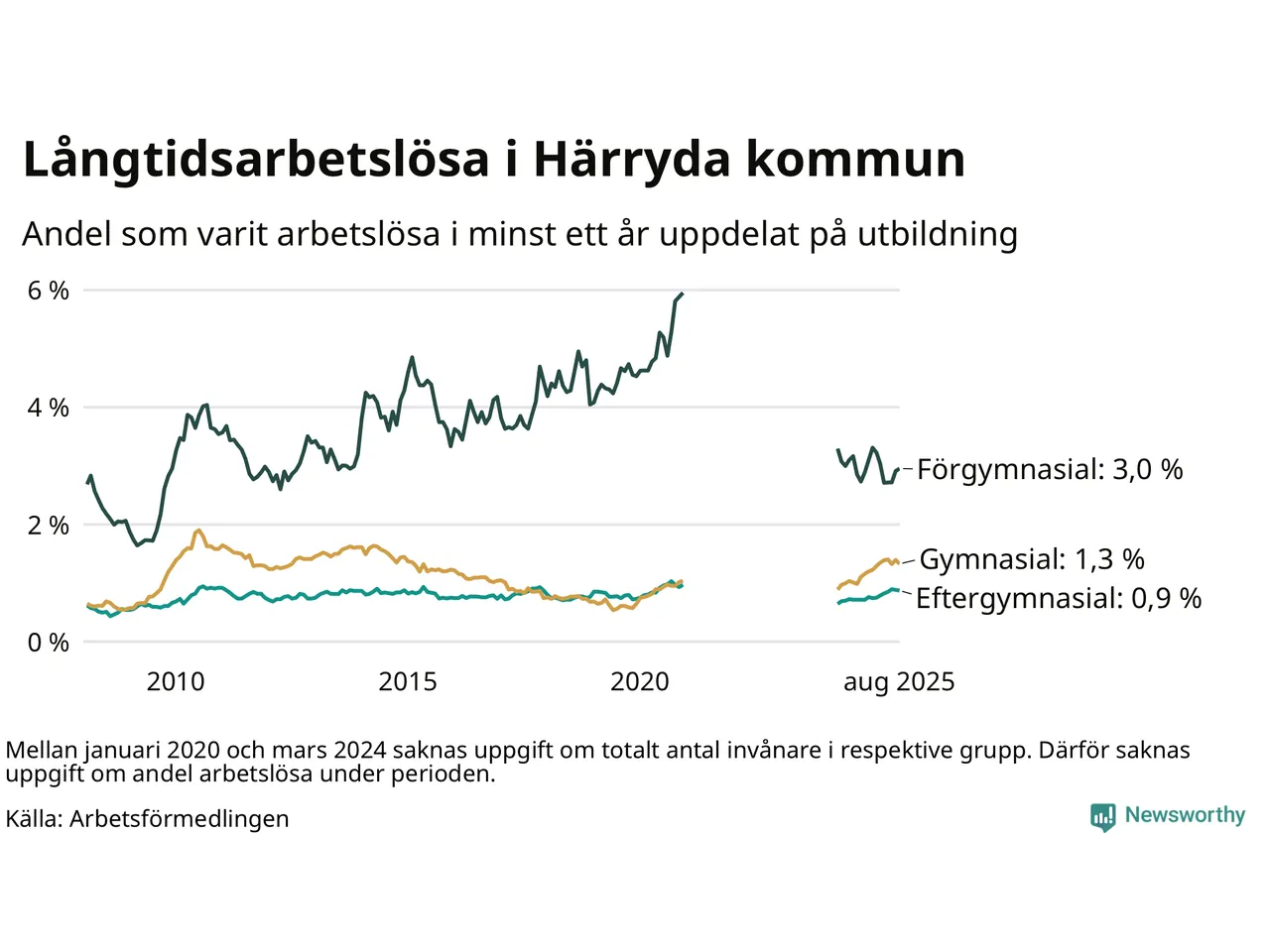 Långtidsarbetslösa i Härryda kommun

Andel som varit arbetslösa i minst ett år uppdelat på utbildning

6 %
4 %
2 %
0 %

2010
2015
2020
aug 2025

Förgymnasial: 3,0 %
Gymnasial: 1,3 %
Eftergymnasial: 0,9 %

Mellan januari 2020 och mars 2024 saknas uppgift om totalt antal invånare i respektive grupp. Därför saknas uppgift om andel arbetslösa under perioden.

Källa: Arbetsförmedlingen

Newsworthy